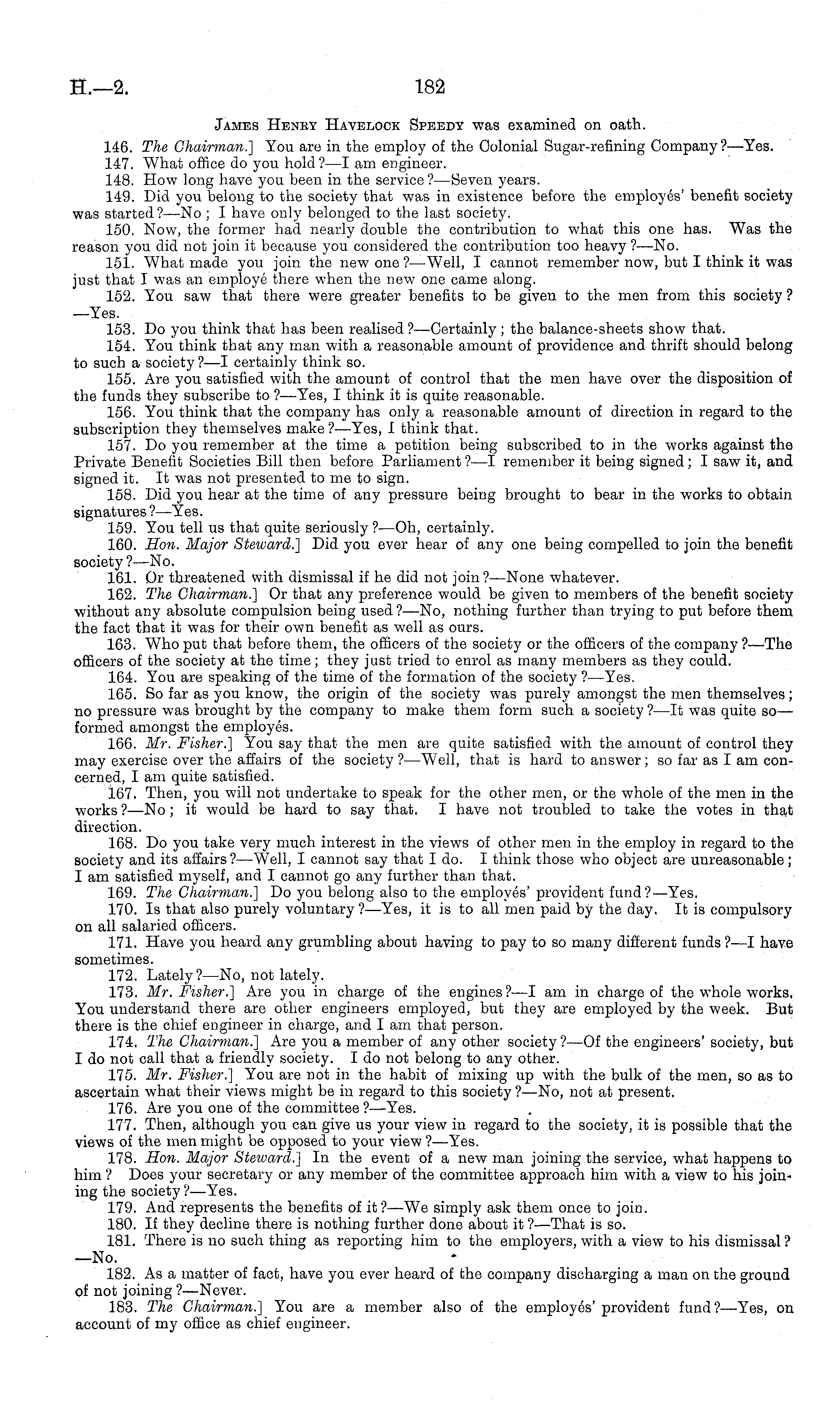 H.—2. 182

James Henry Havelock Speedy was examined on oath.

146. The Chairman.] You are in the employ of the Colonial Sugar-refining Company?—Yes.

147. What office do you hold?—I am engineer.

148. How long have you been in the service?—Seven years.

149. Did you belong to the society that was in existence before the employés' benefit society was started?—No; I have only belonged to the last society.

150. Now, the former had nearly double the contribution to what this one has. Was the reason you did not join it because you considered the contribution too heavy?—No.

151. What made you join the new one?—Well, I cannot remember now, but I think it was just that I was an employé there when the new one came along.

152. You saw that there were greater benefits to be given to the men from this society?—Yes.

153. Do you think that has been realised?—Certainly; the balance-sheets show that.

154. You think that any man with a reasonable amount of providence and thrift should belong to such a society?—I certainly think so.

155. Are you satisfied with the amount of control that the men have over the disposition of the funds they subscribe to?—Yes, I think it is quite reasonable.

156. You think that the company has only a reasonable amount of direction in regard to the subscription they themselves make?—Yes, I think that.

157. Do you remember at the time a petition being subscribed to in the works against the Private Benefit Societies Bill then before Parliament?—I remember it being signed; I saw it, and signed it. It was not presented to me to sign.

158. Did you hear at the time of any pressure being brought to bear in the works to obtain signatures?—Yes.

159. You tell us that quite seriously?—Oh, certainly.

160. Hon. Major Steward.] Did you ever hear of any one being compelled to join the benefit society?—No.

161. Or threatened with dismissal if he did not join?—None whatever.

162. The Chairman.] Or that any preference would be given to members of the benefit society without any absolute compulsion being used?—No, nothing further than trying to put before them the fact that it was for their own benefit as well as ours.

163. Who put that before them, the officers of the society or the officers of the company?—The officers of the society at the time; they just tried to enrol as many members as they could.

164. You are speaking of the time of the formation of the society?—Yes.

165. So far as you know, the origin of the society was purely amongst the men themselves; no pressure was brought by the company to make them form such a society?—It was quite so—formed amongst the employés.

166. Mr. Fisher.] You say that the men are quite satisfied with the amount of control they may exercise over the affairs of the society?—Well, that is hard to answer; so far as I am concerned, I am quite satisfied.

167. Then, you will not undertake to speak for the other men, or the whole of the men in the works?—No; it would be hard to say that. I have not troubled to take the votes in that direction.

168. Do you take very much interest in the views of other men in the employ in regard to the society and its affairs?—Well, I cannot say that I do. I think those who object are unreasonable; I am satisfied myself, and I cannot go any further than that.

169. The Chairman.] Do you belong also to the employés' provident fund?—Yes.

170. Is that also purely voluntary?—Yes, it is to all men paid by the day. It is compulsory on all salaried officers.

171. Have you heard any grumbling about having to pay to so many different funds?—I have sometimes.

172. Lately?—No, not lately.

173. Mr. Fisher.] Are you in charge of the engines?—I am in charge of the whole works. You understand there are other engineers employed, but they are employed by the week. But there is the chief engineer in charge, and I am that person.

174. The Chairman.] Are you a member of any other society?—Of the engineers' society, but I do not call that a friendly society. I do not belong to any other.

175. Mr. Fisher.] You are not in the habit of mixing up with the bulk of the men, so as to ascertain what their views might be in regard to this society?—No, not at present.

176. Are you one of the committee?—Yes.

177. Then, although you can give us your view in regard to the society, it is possible that the views of the men might be opposed to your view?—Yes.

178. Hon. Major Steward.] In the event of a new man joining the service, what happens to him? Does your secretary or any member of the committee approach him with a view to his joining the society?—Yes.

179. And represents the benefits of it?—We simply ask them once to join.

180. If they decline there is nothing further done about it?—That is so.

181. There is no such thing as reporting him to the employers, with a view to his dismissal?—No.

182. As a matter of fact, have you ever heard of the company discharging a man on the ground of not joining?—Never.

183. The Chairman.] You are a member also of the employés' provident fund?—Yes, on account of my office as chief engineer.